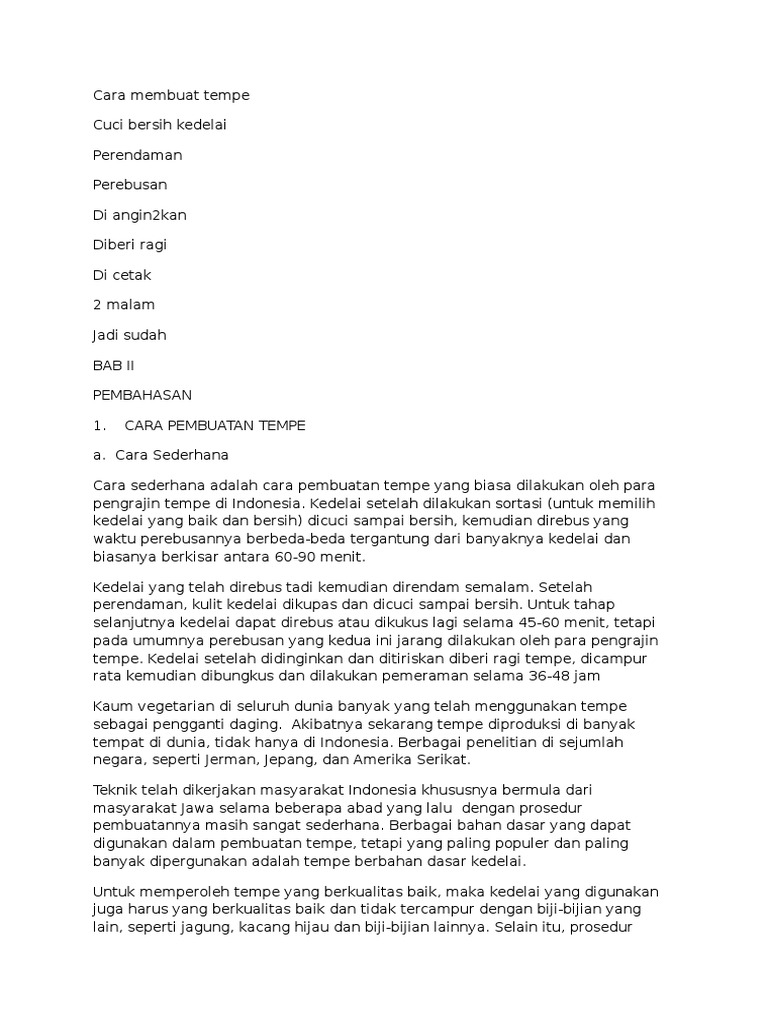 Cara membuat tempe

Cuci bersih kedelai

Perendaman

Perebusan

Di angin2kan

Diberi ragi

Di cetak

2 malam

Jadi sudah

BAB II

PEMBAHASAN

1. CARA PEMBUATAN TEMPE

a. Cara Sederhana

Cara sederhana adalah cara pembuatan tempe yang biasa dilakukan oleh para pengrajin tempe di Indonesia. Kedelai setelah dilakukan sortasi (untuk memilih kedelai yang baik dan bersih) dicuci sampai bersih, kemudian direbus yang waktu perebusannya berbeda-beda tergantung dari banyaknya kedelai dan biasanya berkisar antara 60-90 menit.

Kedelai yang telah direbus tadi kemudian direndam semalam. Setelah perendaman, kulit kedelai dikupas dan dicuci sampai bersih. Untuk tahap selanjutnya kedelai dapat direbus atau dikukus lagi selama 45-60 menit, tetapi pada umumnya perebusan yang kedua ini jarang dilakukan oleh para pengrajin tempe. Kedelai setelah didinginkan dan ditiriskan diberi ragi tempe, dicampur rata kemudian dibungkus dan dilakukan pemeraman selama 36-48 jam

Kaum vegetarian di seluruh dunia banyak yang telah menggunakan tempe sebagai pengganti daging. Akibatnya sekarang tempe diproduksi di banyak tempat di dunia, tidak hanya di Indonesia. Berbagai penelitian di sejumlah negara, seperti Jerman, Jepang, dan Amerika Serikat.

Teknik telah dikerjakan masyarakat Indonesia khususnya bermula dari masyarakat Jawa selama beberapa abad yang lalu dengan prosedur pembuatannya masih sangat sederhana. Berbagai bahan dasar yang dapat digunakan dalam pembuatan tempe, tetapi yang paling populer dan paling banyak dipergunakan adalah tempe berbahan dasar kedelai.

Untuk memperoleh tempe yang berkualitas baik, maka kedelai yang digunakan juga harus yang berkualitas baik dan tidak tercampur dengan biji-bijian yang lain, seperti jagung, kacang hijau dan biji-bijian lainnya. Selain itu, prosedur